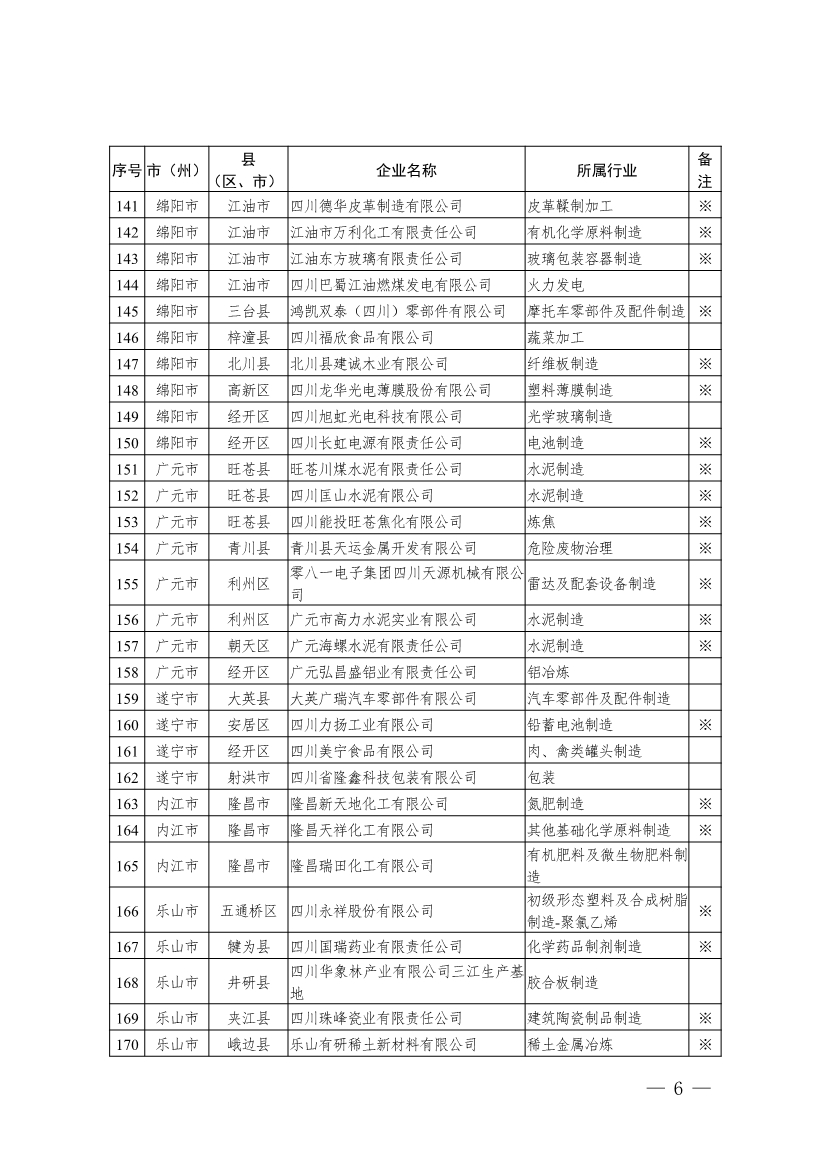 | 序号 | 市（州） | 县（区、市） | 企业名称 | 所属行业 | 备注 |
|---|---|---|---|---|---|
| 141 | 绵阳市 | 江油市 | 四川德华皮革制造有限公司 | 皮革鞣制加工 | ※ |
| 142 | 绵阳市 | 江油市 | 江油市万利化工有限责任公司 | 有机化学原料制造 | ※ |
| 143 | 绵阳市 | 江油市 | 江油东方玻璃有限责任公司 | 玻璃包装容器制造 | ※ |
| 144 | 绵阳市 | 江油市 | 四川巴蜀江油燃煤发电有限公司 | 火力发电 | |
| 145 | 绵阳市 | 三台县 | 鸿凯双泰（四川）零部件有限公司 | 摩托车零部件及配件制造 | ※ |
| 146 | 绵阳市 | 梓潼县 | 四川福欣食品有限公司 | 蔬菜加工 | |
| 147 | 绵阳市 | 北川县 | 北川县建诚木业有限公司 | 纤维板制造 | ※ |
| 148 | 绵阳市 | 高新区 | 四川龙华光电薄膜股份有限公司 | 塑料薄膜制造 | ※ |
| 149 | 绵阳市 | 经开区 | 四川旭虹光电科技有限公司 | 光学玻璃制造 | |
| 150 | 绵阳市 | 经开区 | 四川长虹电源有限责任公司 | 电池制造 | ※ |
| 151 | 广元市 | 旺苍县 | 旺苍川煤水泥有限责任公司 | 水泥制造 | ※ |
| 152 | 广元市 | 旺苍县 | 四川匡山水泥有限公司 | 水泥制造 | ※ |
| 153 | 广元市 | 旺苍县 | 四川能投旺苍焦化有限公司 | 炼焦 | ※ |
| 154 | 广元市 | 青川县 | 青川县天运金属开发有限公司 | 危险废物治理 | ※ |
| 155 | 广元市 | 利州区 | 零八一电子集团四川天源机械有限公司 | 雷达及配套设备制造 | ※ |
| 156 | 广元市 | 利州区 | 广元市高力水泥实业有限公司 | 水泥制造 | ※ |
| 157 | 广元市 | 朝天区 | 广元海螺水泥有限责任公司 | 水泥制造 | ※ |
| 158 | 广元市 | 经开区 | 广元弘昌盛铝业有限责任公司 | 铝冶炼 | |
| 159 | 遂宁市 | 大英县 | 大英广瑞汽车零部件有限公司 | 汽车零部件及配件制造 | |
| 160 | 遂宁市 | 安居区 | 四川力扬工业有限公司 | 铅蓄电池制造 | ※ |
| 161 | 遂宁市 | 经开区 | 四川美宁食品有限公司 | 肉、禽类罐头制造 | |
| 162 | 遂宁市 | 射洪市 | 四川省隆鑫科技包装有限公司 | 包装 | |
| 163 | 内江市 | 隆昌市 | 隆昌新天地化工有限公司 | 氮肥制造 | ※ |
| 164 | 内江市 | 隆昌市 | 隆昌天祥化工有限公司 | 其他基础化学原料制造 | ※ |
| 165 | 内江市 | 隆昌市 | 隆昌瑞田化工有限公司 | 有机肥料及微生物肥料制造 | |
| 166 | 乐山市 | 五通桥区 | 四川永祥股份有限公司 | 初级形态塑料及合成树脂制造-聚氯乙烯 | ※ |
| 167 | 乐山市 | 犍为县 | 四川国瑞药业有限责任公司 | 化学药品制剂制造 | ※ |
| 168 | 乐山市 | 井研县 | 四川华象林产业有限公司三江生产基地 | 胶合板制造 | |
| 169 | 乐山市 | 夹江县 | 四川珠峰瓷业有限责任公司 | 建筑陶瓷制品制造 | ※ |
| 170 | 乐山市 | 峨边县 | 乐山有研稀土新材料有限公司 | 稀土金属冶炼 | ※ |

— 6 —